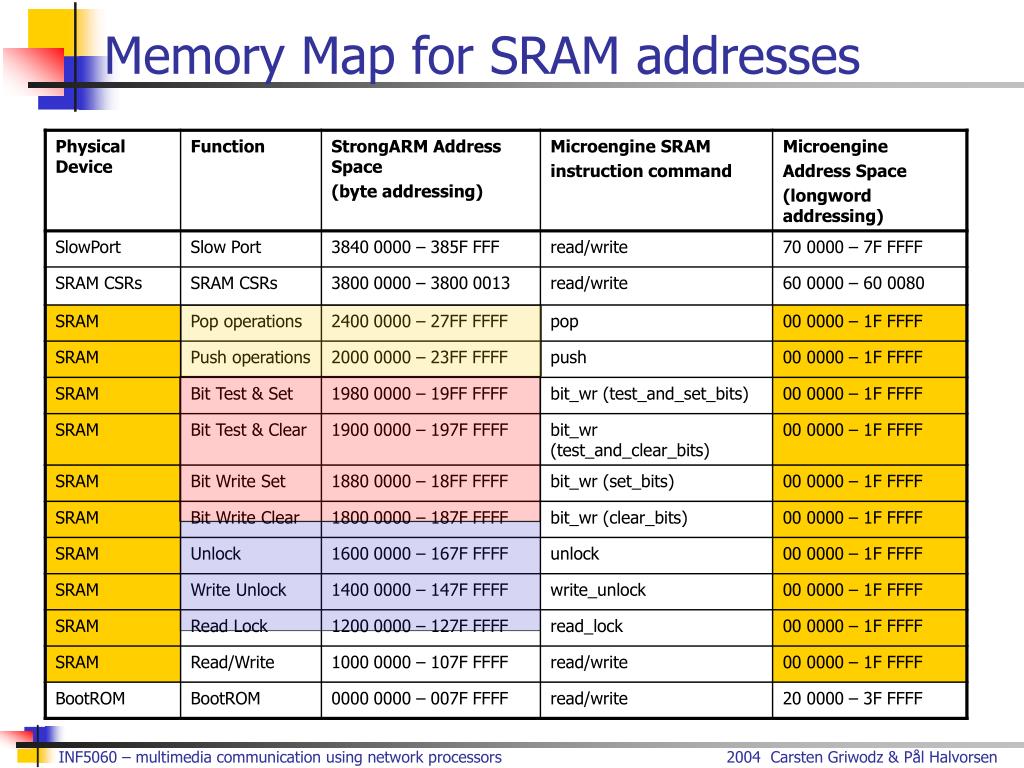 Memory Map for SRAM addresses

| Physical Device | Function | StrongARM Address Space (byte addressing) | Microengine SRAM instruction command | Microengine Address Space (longword addressing) |
|---|---|---|---|---|
| SlowPort | Slow Port | 3840 0000 – 385F FFF | read/write | 70 0000 – 7F FFFF |
| SRAM CSRs | SRAM CSRs | 3800 0000 – 3800 0013 | read/write | 60 0000 – 60 0080 |
| SRAM | Pop operations | 2400 0000 – 27FF FFFF | pop | 00 0000 – 1F FFFF |
| SRAM | Push operations | 2000 0000 – 23FF FFFF | push | 00 0000 – 1F FFFF |
| SRAM | Bit Test & Set | 1980 0000 – 19FF FFFF | bit_wr (test_and_set_bits) | 00 0000 – 1F FFFF |
| SRAM | Bit Test & Clear | 1900 0000 – 197F FFFF | bit_wr (test_and_clear_bits) | 00 0000 – 1F FFFF |
| SRAM | Bit Write Set | 1880 0000 – 18FF FFFF | bit_wr (set_bits) | 00 0000 – 1F FFFF |
| SRAM | Bit Write Clear | 1800 0000 – 187F FFFF | bit_wr (clear_bits) | 00 0000 – 1F FFFF |
| SRAM | Unlock | 1600 0000 – 167F FFFF | unlock | 00 0000 – 1F FFFF |
| SRAM | Write Unlock | 1400 0000 – 147F FFFF | write_unlock | 00 0000 – 1F FFFF |
| SRAM | Read Lock | 1200 0000 – 127F FFFF | read_lock | 00 0000 – 1F FFFF |
| SRAM | Read/Write | 1000 0000 – 107F FFFF | read/write | 00 0000 – 1F FFFF |
| BootROM | BootROM | 0000 0000 – 007F FFFF | read/write | 20 0000 – 3F FFFF |

INF5060 – multimedia communication using network processors

2004 Carsten Griwodz & Pål Halvorsen